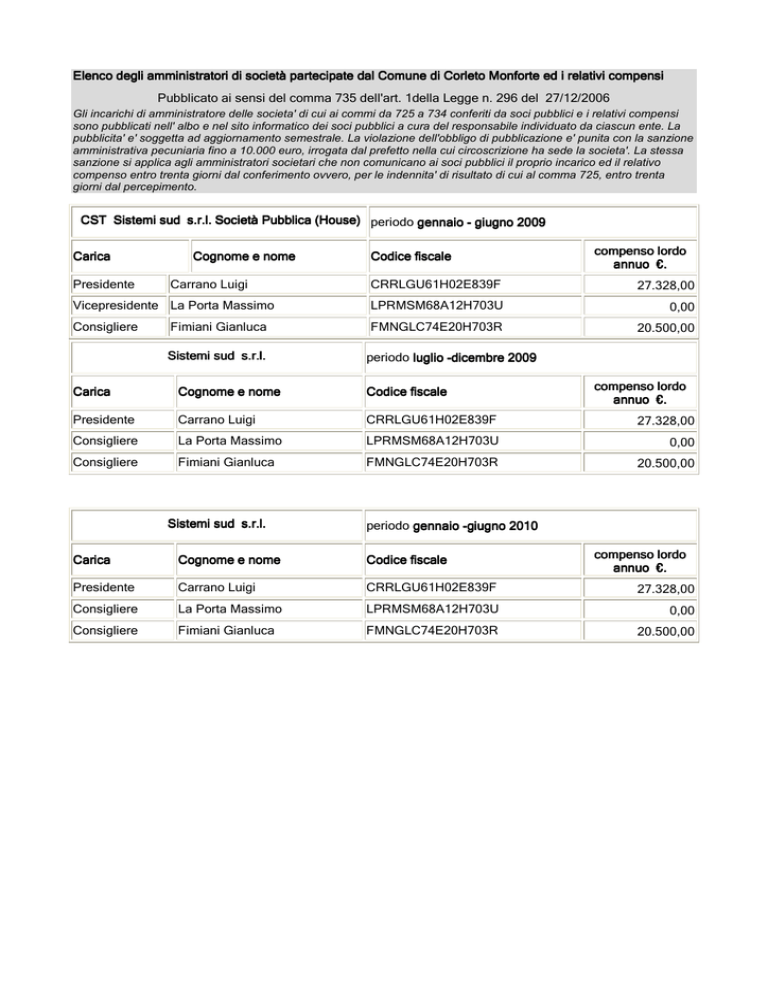 Elenco degli amministratori di società partecipate dal Comune di Corleto Monforte ed i relativi compensi

Pubblicato ai sensi del comma 735 dell'art. 1della Legge n. 296 del 27/12/2006

Gli incarichi di amministratore delle societa' di cui ai commi da 725 a 734 conferiti da soci pubblici e i relativi compensi sono pubblicati nell' albo e nel sito informatico dei soci pubblici a cura del responsabile individuato da ciascun ente. La pubblicita' e' soggetta ad aggiornamento semestrale. La violazione dell'obbligo di pubblicazione e' punita con la sanzione amministrativa pecuniaria fino a 10.000 euro, irrogata dal prefetto nella cui circoscrizione ha sede la societa'. La stessa sanzione si applica agli amministratori societari che non comunicano ai soci pubblici il proprio incarico ed il relativo compenso entro trenta giorni dal conferimento ovvero, per le indennita' di risultato di cui al comma 725, entro trenta giorni dal percepimento.

| CST Sistemi sud s.r.l. Società Pubblica (House) | | periodo gennaio - giugno 2009 | |
|---|---|---|---|
| Carica | Cognome e nome | Codice fiscale | compenso lordo annuo €. |
| Presidente | Carrano Luigi | CRRLGU61H02E839F | 27.328,00 |
| Vicepresidente | La Porta Massimo | LPRMSM68A12H703U | 0,00 |
| Consigliere | Fimiani Gianluca | FMNGLC74E20H703R | 20.500,00 |

| Sistemi sud s.r.l. | | periodo luglio -dicembre 2009 | |
|---|---|---|---|
| Carica | Cognome e nome | Codice fiscale | compenso lordo annuo €. |
| Presidente | Carrano Luigi | CRRLGU61H02E839F | 27.328,00 |
| Consigliere | La Porta Massimo | LPRMSM68A12H703U | 0,00 |
| Consigliere | Fimiani Gianluca | FMNGLC74E20H703R | 20.500,00 |

| Sistemi sud s.r.l. | | periodo gennaio -giugno 2010 | |
|---|---|---|---|
| Carica | Cognome e nome | Codice fiscale | compenso lordo annuo €. |
| Presidente | Carrano Luigi | CRRLGU61H02E839F | 27.328,00 |
| Consigliere | La Porta Massimo | LPRMSM68A12H703U | 0,00 |
| Consigliere | Fimiani Gianluca | FMNGLC74E20H703R | 20.500,00 |